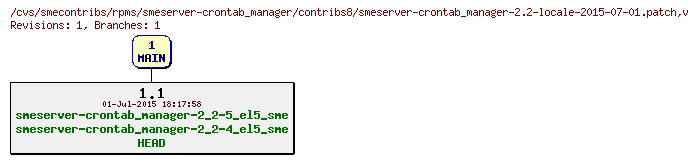 /cvs/smecontribs/rpms/smeserver-crontab_manager/contribs8/smeserver-crontab_manager-2.2-locale-2015-07-01.patch,v
Revisions: 1, Branches: 1

1
MAIN

1.1
01-Jul-2015 18:17:58
smeserver-crontab_manager-2_2-5_el5_sme
smeserver-crontab_manager-2_2-4_el5_sme
HEAD